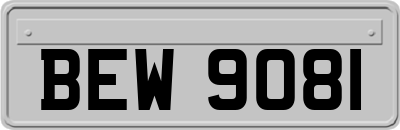 BEW 9081